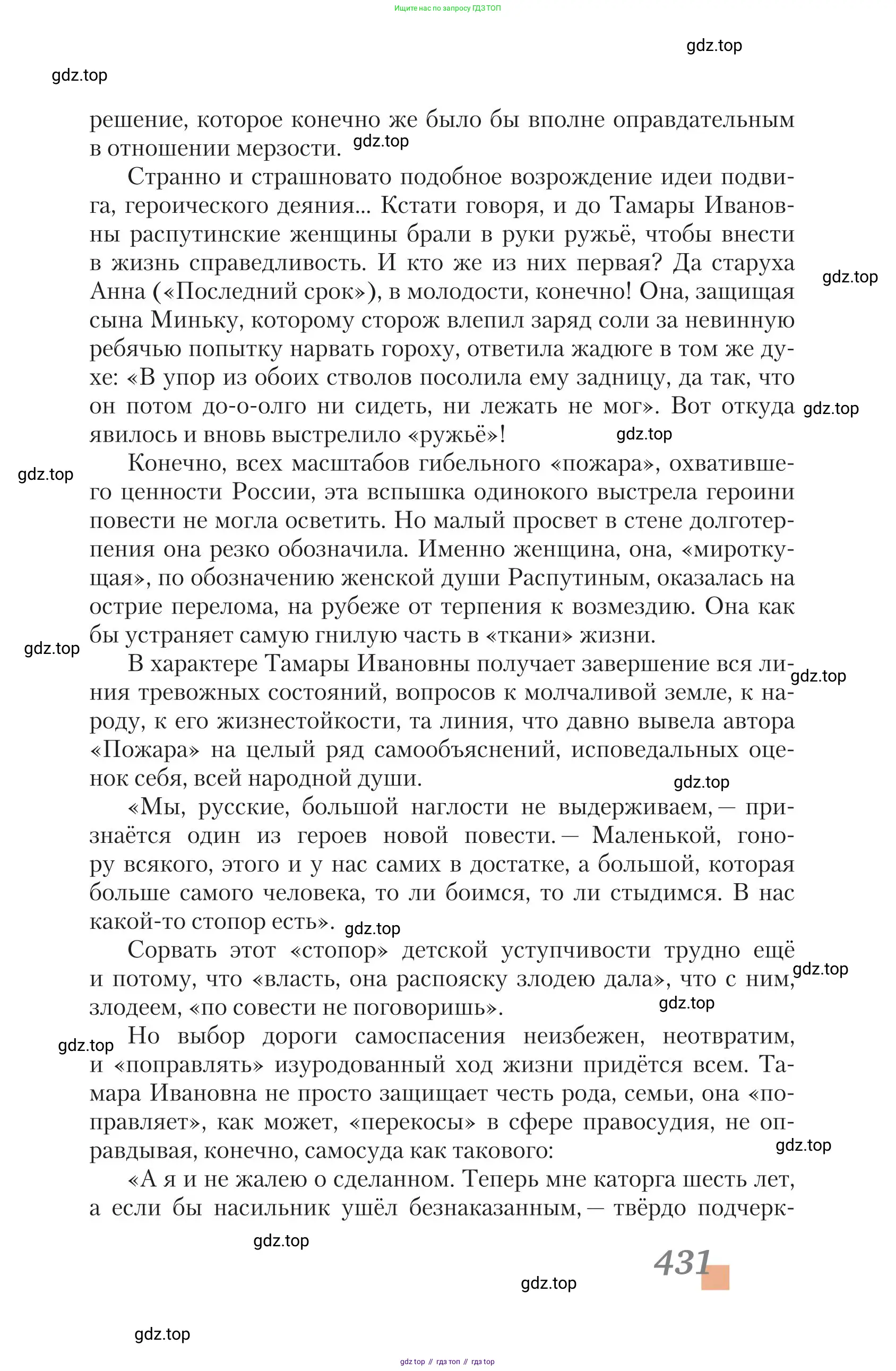 Ищите нас по запросу ГДЗ ТОП

gdz.top

gdz.top

решение, которое конечно же было бы вполне оправдательным в отношении мерзости. gdz.top

Странно и страшновато подобное возрождение идеи подвига, героического деяния... Кстати говоря, и до Тамары Ивановны распутинские женщины брали в руки ружьё, чтобы внести в жизнь справедливость. И кто же из них первая? Да старуха Анна («Последний срок»), в молодости, конечно! Она, защищая сына Миньку, которому сторож влепил заряд соли за невинную ребячью попытку нарвать гороху, ответила жадюге в том же духе: «В упор из обоих стволов посолила ему задницу, да так, что он потом до-о-олго ни сидеть, ни лежать не мог». Вот откуда явилось и вновь выстрелило «ружьё»! gdz.top gdz.top gdz.top

gdz.top Конечно, всех масштабов гибельного «пожара», охватившего ценности России, эта вспышка одинокого выстрела героини повести не могла осветить. Но малый просвет в стене долготерпения она резко обозначила. Именно женщина, она, «мироткущая», по обозначению женской души Распутиным, оказалась на острие перелома, на рубеже от терпения к возмездию. Она как бы устраняет самую гнилую часть в «ткани» жизни.

gdz.top В характере Тамары Ивановны получает завершение вся линия тревожных состояний, вопросов к молчаливой земле, к народу, к его жизнестойкости, та линия, что давно вывела автора «Пожара» на целый ряд самообъяснений, исповедальных оценок себя, всей народной души. gdz.top gdz.top

«Мы, русские, большой наглости не выдерживаем, — признаётся один из героев новой повести. — Маленькой, гонору всякого, этого и у нас самих в достатке, а большой, которая больше самого человека, то ли боимся, то ли стыдимся. В нас какой-то стопор есть». gdz.top

Сорвать этот «стопор» детской уступчивости трудно ещё и потому, что «власть, она распояску злодею дала», что с ним, злодеем, «по совести не поговоришь». gdz.top gdz.top

gdz.top Но выбор дороги самоспасения неизбежен, неотвратим, и «поправлять» изуродованный ход жизни придётся всем. Тамара Ивановна не просто защищает честь рода, семьи, она «поправляет», как может, «перекосы» в сфере правосудия, не оправдывая, конечно, самосуда как такового: gdz.top

«А я и не жалею о сделанном. Теперь мне каторга шесть лет, а если бы насильник ушёл безнаказанным, — твёрдо подчерк-

gdz.top

431

gdz.top

gdz.top

gdz top // гдз топ // гдз top